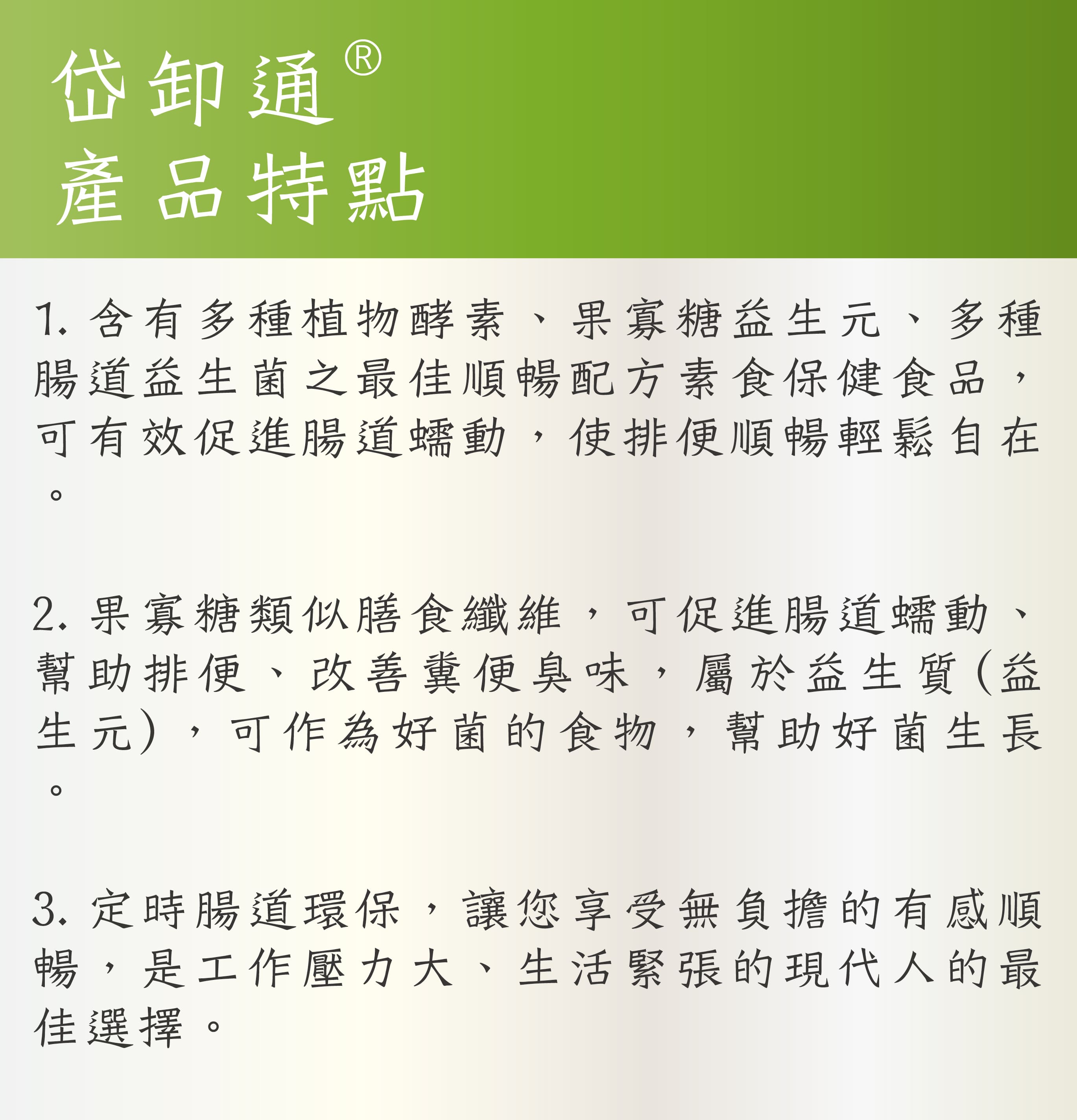 岱卸通®
產品特點

1. 含有多種植物酵素、果寡糖益生元、多種腸道益生菌之最佳順暢配方素食保健食品，可有效促進腸道蠕動，使排便順暢輕鬆自在。

2. 果寡糖類似膳食纖維，可促進腸道蠕動、幫助排便、改善糞便臭味，屬於益生質(益生元)，可作為好菌的食物，幫助好菌生長。

3. 定時腸道環保，讓您享受無負擔的有感順暢，是工作壓力大、生活緊張的現代人的最佳選擇。